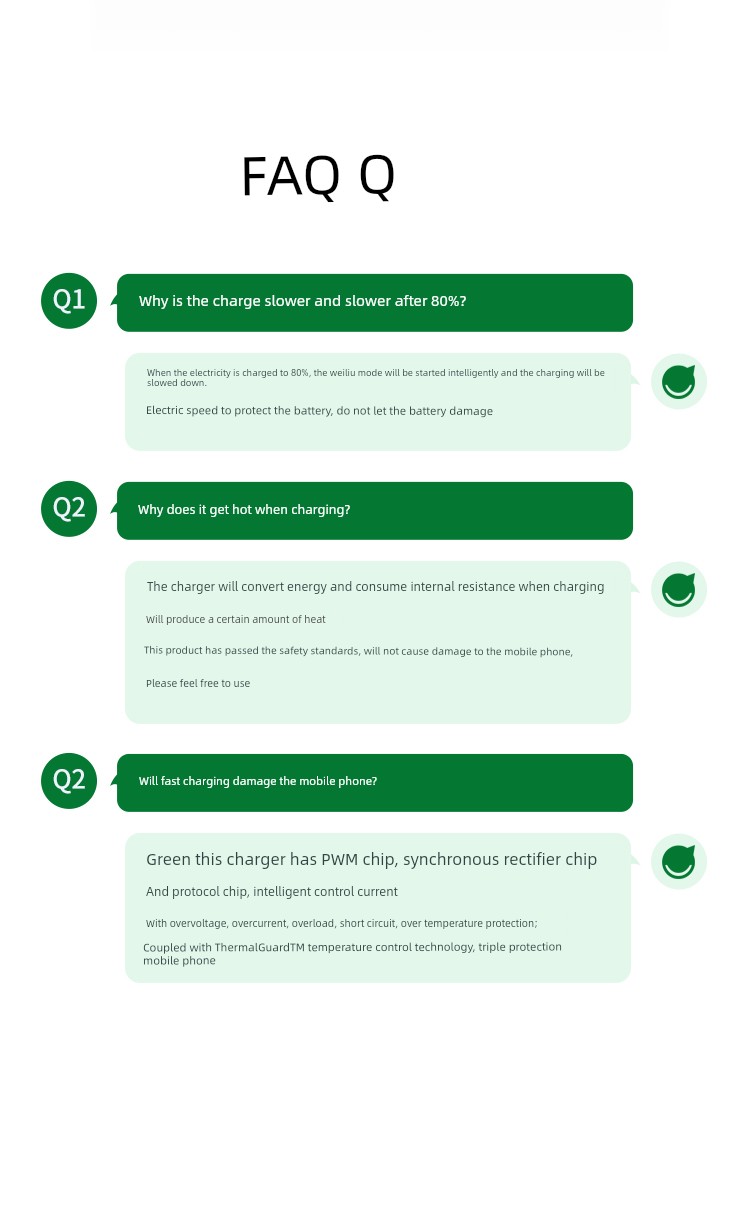 FAQ Q

Q1

Why is the charge slower and slower after 80%?

When the electricity is charged to 80%, the weiliu mode will be started intelligently and the charging will be slowed down.

Electric speed to protect the battery, do not let the battery damage

Q2

Why does it get hot when charging?

The charger will convert energy and consume internal resistance when charging

Will produce a certain amount of heat

This product has passed the safety standards, will not cause damage to the mobile phone,

Please feel free to use

Q2

Will fast charging damage the mobile phone?

Green this charger has PWM chip, synchronous rectifier chip

And protocol chip, intelligent control current

With overvoltage, overcurrent, overload, short circuit, over temperature protection;

Coupled with ThermalGuardTM temperature control technology, triple protection mobile phone